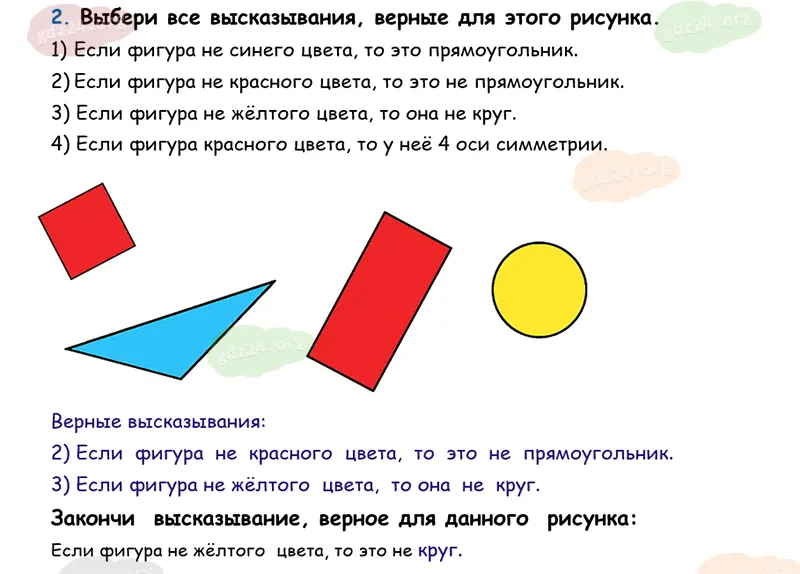 2. Выбери все высказывания, верные для этого рисунка.

1) Если фигура не синего цвета, то это прямоугольник.

2) Если фигура не красного цвета, то это не прямоугольник.

3) Если фигура не жёлтого цвета, то она не круг.

4) Если фигура красного цвета, то у неё 4 оси симметрии.

Верные высказывания:

2) Если фигура не красного цвета, то это не прямоугольник.

3) Если фигура не жёлтого цвета, то она не круг.

Закончи высказывание, верное для данного рисунка:

Если фигура не жёлтого цвета, то это не круг.

gdz24.org